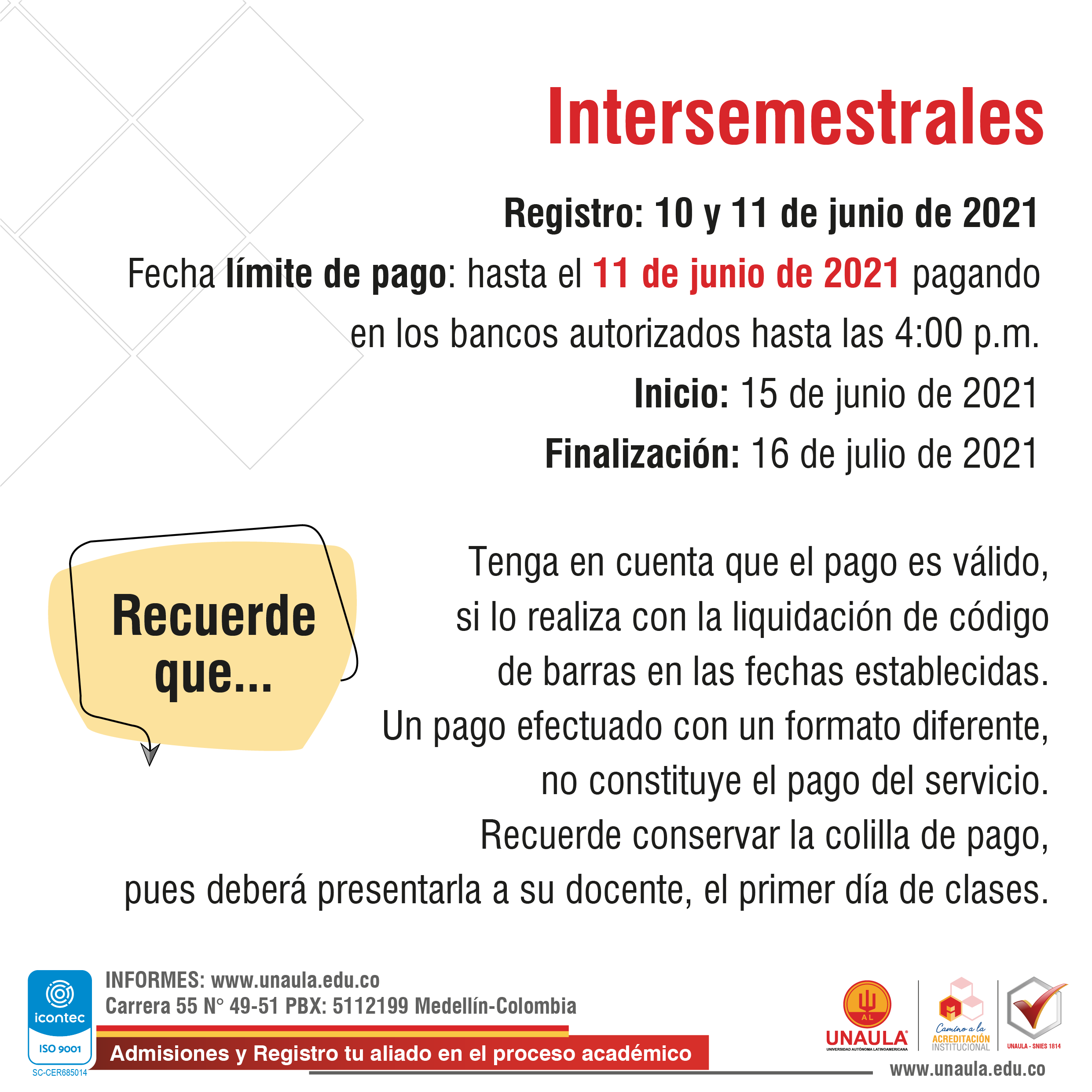 Intersemestrales

Registro: 10 y 11 de junio de 2021
Fecha límite de pago: hasta el 11 de junio de 2021 pagando en los bancos autorizados hasta las 4:00 p.m.
Inicio: 15 de junio de 2021
Finalización: 16 de julio de 2021

Recuerde que...

Tenga en cuenta que el pago es válido, si lo realiza con la liquidación de código de barras en las fechas establecidas. Un pago efectuado con un formato diferente, no constituye el pago del servicio. Recuerde conservar la colilla de pago, pues deberá presentarla a su docente, el primer día de clases.

icontec
ISO 9001
SC-CER685014

INFORMES: www.unaula.edu.co
Carrera 55 N° 49-51 PBX: 5112199 Medellín-Colombia

Admisiones y Registro tu aliado en el proceso académico

AL
UNAULA
UNIVERSIDAD AUTÓNOMA LATINOAMERICANA
Camino a la ACREDITACIÓN INSTITUCIONAL
UNAULA - SNIES 1814
www.unaula.edu.co